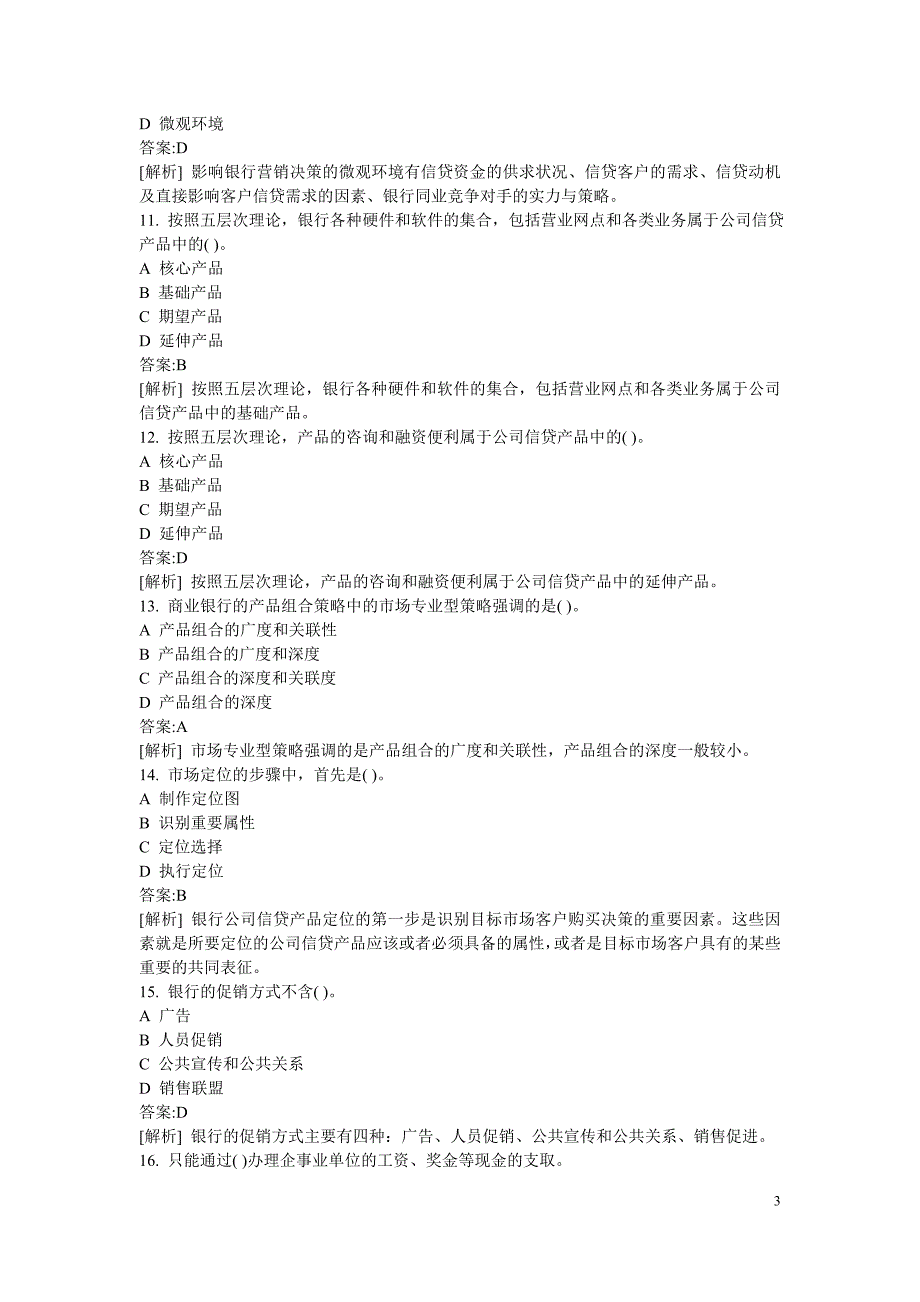 D 微观环境
答案:D
[解析] 影响银行营销决策的微观环境有信贷资金的供求状况、信贷客户的需求、信贷动机及直接影响客户信贷需求的因素、银行同业竞争对手的实力与策略。
11. 按照五层次理论，银行各种硬件和软件的集合，包括营业网点和各类业务属于公司信贷产品中的( )。
A 核心产品
B 基础产品
C 期望产品
D 延伸产品
答案:B
[解析] 按照五层次理论，银行各种硬件和软件的集合，包括营业网点和各类业务属于公司信贷产品中的基础产品。
12. 按照五层次理论，产品的咨询和融资便利属于公司信贷产品中的( )。
A 核心产品
B 基础产品
C 期望产品
D 延伸产品
答案:D
[解析] 按照五层次理论，产品的咨询和融资便利属于公司信贷产品中的延伸产品。
13. 商业银行的产品组合策略中的市场专业型策略强调的是( )。
A 产品组合的广度和关联性
B 产品组合的广度和深度
C 产品组合的深度和关联度
D 产品组合的深度
答案:A
[解析] 市场专业型策略强调的是产品组合的广度和关联性，产品组合的深度一般较小。
14. 市场定位的步骤中，首先是( )。
A 制作定位图
B 识别重要属性
C 定位选择
D 执行定位
答案:B
[解析] 银行公司信贷产品定位的第一步是识别目标市场客户购买决策的重要因素。这些因素就是所要定位的公司信贷产品应该或者必须具备的属性，或者是目标市场客户具有的某些重要的共同表征。
15. 银行的促销方式不含( )。
A 广告
B 人员促销
C 公共宣传和公共关系
D 销售联盟
答案:D
[解析] 银行的促销方式主要有四种：广告、人员促销、公共宣传和公共关系、销售促进。
16. 只能通过( )办理企事业单位的工资、奖金等现金的支取。

3